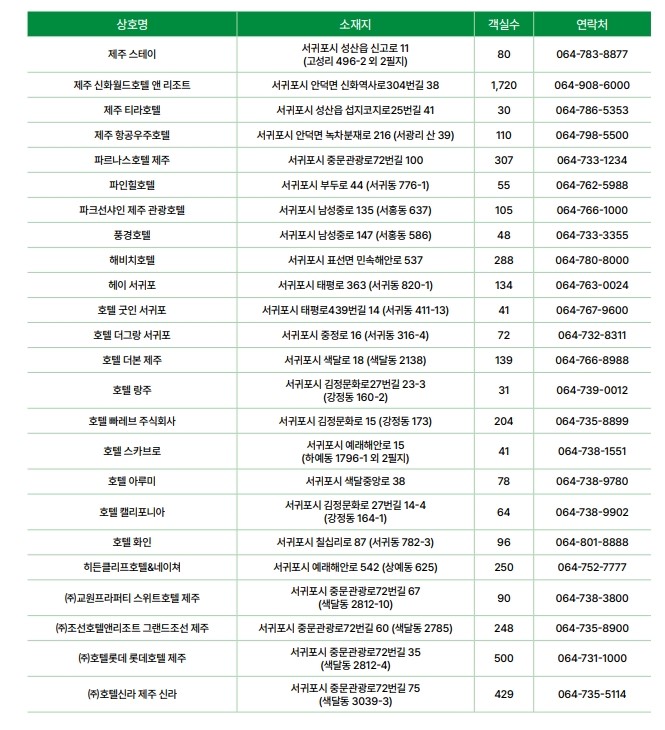 | 상호명 | 소재지 | 객실수 | 연락처 |
|---|---|---|---|
| 제주 스테이 | 서귀포시 성산읍 신고로 11 (고성리 496-2 외 2필지) | 80 | 064-783-8877 |
| 제주 신화월드호텔 앤 리조트 | 서귀포시 안덕면 신화역사로304번길 38 | 1,720 | 064-908-6000 |
| 제주 티라호텔 | 서귀포시 성산읍 섭지코지로25번길 41 | 30 | 064-786-5353 |
| 제주 항공우주호텔 | 서귀포시 안덕면 녹차분재로 216 (서광리 산 39) | 110 | 064-798-5500 |
| 파르나스호텔 제주 | 서귀포시 중문관광로72번길 100 | 307 | 064-733-1234 |
| 파인힐호텔 | 서귀포시 부두로 44 (서귀동 776-1) | 55 | 064-762-5988 |
| 파크선샤인 제주 관광호텔 | 서귀포시 남성중로 135 (서홍동 637) | 105 | 064-766-1000 |
| 풍경호텔 | 서귀포시 남성중로 147 (서홍동 586) | 48 | 064-733-3355 |
| 해비치호텔 | 서귀포시 표선면 민속해안로 537 | 288 | 064-780-8000 |
| 헤이 서귀포 | 서귀포시 태평로 363 (서귀동 820-1) | 134 | 064-763-0024 |
| 호텔 굿인 서귀포 | 서귀포시 태평로439번길 14 (서귀동 411-13) | 41 | 064-767-9600 |
| 호텔 더그랑 서귀포 | 서귀포시 중정로 16 (서귀동 316-4) | 72 | 064-732-8311 |
| 호텔 더본 제주 | 서귀포시 색달로 18 (색달동 2138) | 139 | 064-766-8988 |
| 호텔 랑주 | 서귀포시 김정문화로27번길 23-3 (강정동 160-2) | 31 | 064-739-0012 |
| 호텔 빠레브 주식회사 | 서귀포시 김정문화로 15 (강정동 173) | 204 | 064-735-8899 |
| 호텔 스카브로 | 서귀포시 예래해안로 15 (하예동 1796-1 외 2필지) | 41 | 064-738-1551 |
| 호텔 아루미 | 서귀포시 색달중앙로 38 | 78 | 064-738-9780 |
| 호텔 캘리포니아 | 서귀포시 김정문화로 27번길 14-4 (강정동 164-1) | 64 | 064-738-9902 |
| 호텔 화인 | 서귀포시 칠십리로 87 (서귀동 782-3) | 96 | 064-801-8888 |
| 히든클리프호텔&네이쳐 | 서귀포시 예래해안로 542 (상예동 625) | 250 | 064-752-7777 |
| ㈜교원프라퍼티 스위트호텔 제주 | 서귀포시 중문관광로72번길 67 (색달동 2812-10) | 90 | 064-738-3800 |
| ㈜조선호텔앤리조트 그랜드조선 제주 | 서귀포시 중문관광로72번길 60 (색달동 2785) | 248 | 064-735-8900 |
| ㈜호텔롯데 롯데호텔 제주 | 서귀포시 중문관광로72번길 35 (색달동 2812-4) | 500 | 064-731-1000 |
| ㈜호텔신라 제주 신라 | 서귀포시 중문관광로72번길 75 (색달동 3039-3) | 429 | 064-735-5114 |